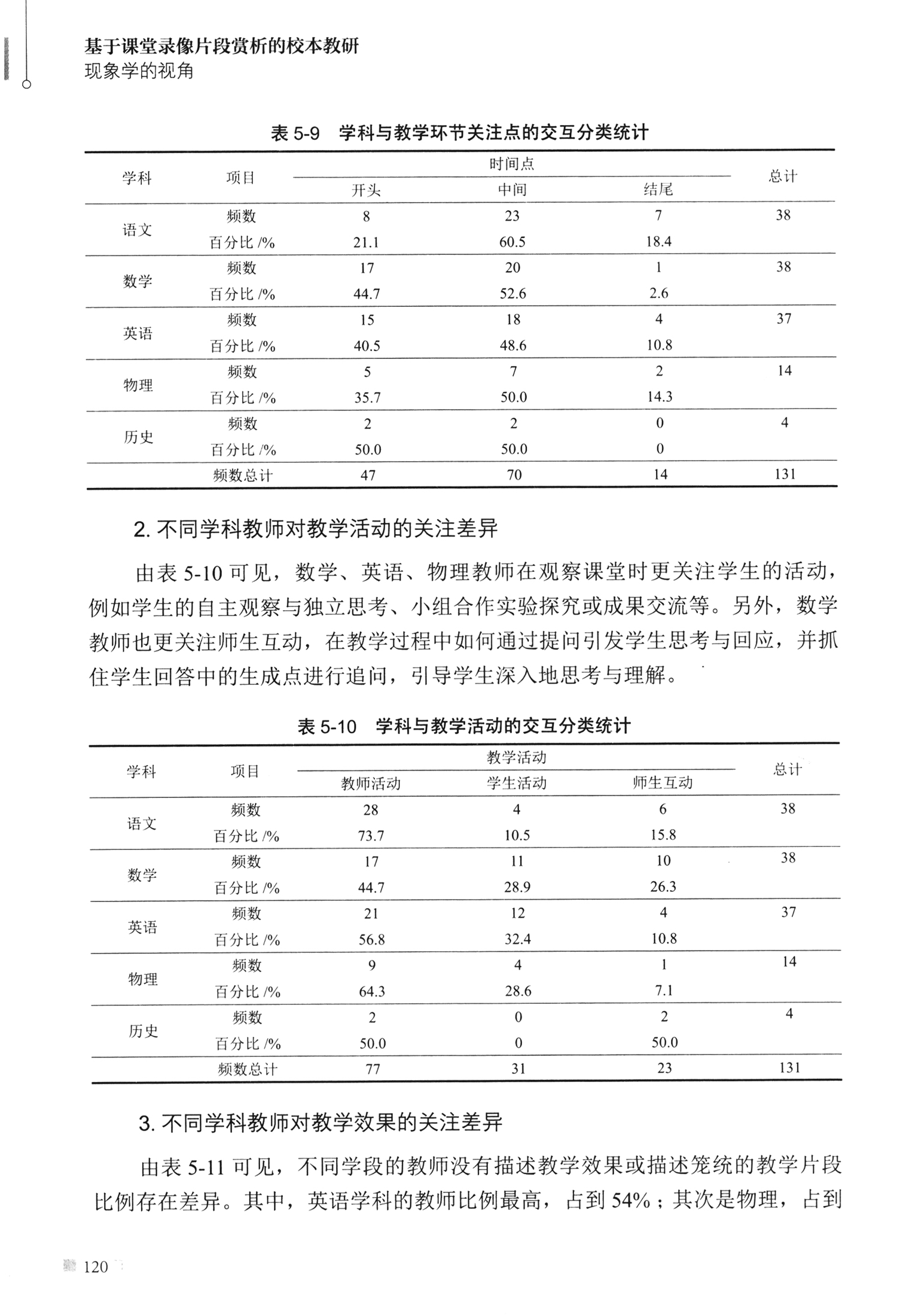 基于课堂录像片段赏析的校本教研
现象学的视角

表 5-9　学科与教学环节关注点的交互分类统计

| 学科 | 项目 | 时间点 开头 | 时间点 中间 | 时间点 结尾 | 总计 |
|---|---|---|---|---|---|
| 语文 | 频数 | 8 | 23 | 7 | 38 |
|  | 百分比 /% | 21.1 | 60.5 | 18.4 |  |
| 数学 | 频数 | 17 | 20 | 1 | 38 |
|  | 百分比 /% | 44.7 | 52.6 | 2.6 |  |
| 英语 | 频数 | 15 | 18 | 4 | 37 |
|  | 百分比 /% | 40.5 | 48.6 | 10.8 |  |
| 物理 | 频数 | 5 | 7 | 2 | 14 |
|  | 百分比 /% | 35.7 | 50.0 | 14.3 |  |
| 历史 | 频数 | 2 | 2 | 0 | 4 |
|  | 百分比 /% | 50.0 | 50.0 | 0 |  |
|  | 频数总计 | 47 | 70 | 14 | 131 |

2. 不同学科教师对教学活动的关注差异

由表 5-10 可见，数学、英语、物理教师在观察课堂时更关注学生的活动，例如学生的自主观察与独立思考、小组合作实验探究或成果交流等。另外，数学教师也更关注师生互动，在教学过程中如何通过提问引发学生思考与回应，并抓住学生回答中的生成点进行追问，引导学生深入地思考与理解。

表 5-10　学科与教学活动的交互分类统计

| 学科 | 项目 | 教学活动 教师活动 | 教学活动 学生活动 | 教学活动 师生互动 | 总计 |
|---|---|---|---|---|---|
| 语文 | 频数 | 28 | 4 | 6 | 38 |
|  | 百分比 /% | 73.7 | 10.5 | 15.8 |  |
| 数学 | 频数 | 17 | 11 | 10 | 38 |
|  | 百分比 /% | 44.7 | 28.9 | 26.3 |  |
| 英语 | 频数 | 21 | 12 | 4 | 37 |
|  | 百分比 /% | 56.8 | 32.4 | 10.8 |  |
| 物理 | 频数 | 9 | 4 | 1 | 14 |
|  | 百分比 /% | 64.3 | 28.6 | 7.1 |  |
| 历史 | 频数 | 2 | 0 | 2 | 4 |
|  | 百分比 /% | 50.0 | 0 | 50.0 |  |
|  | 频数总计 | 77 | 31 | 23 | 131 |

3. 不同学科教师对教学效果的关注差异

由表 5-11 可见，不同学段的教师没有描述教学效果或描述笼统的教学片段比例存在差异。其中，英语学科的教师比例最高，占到 54%；其次是物理，占到

120